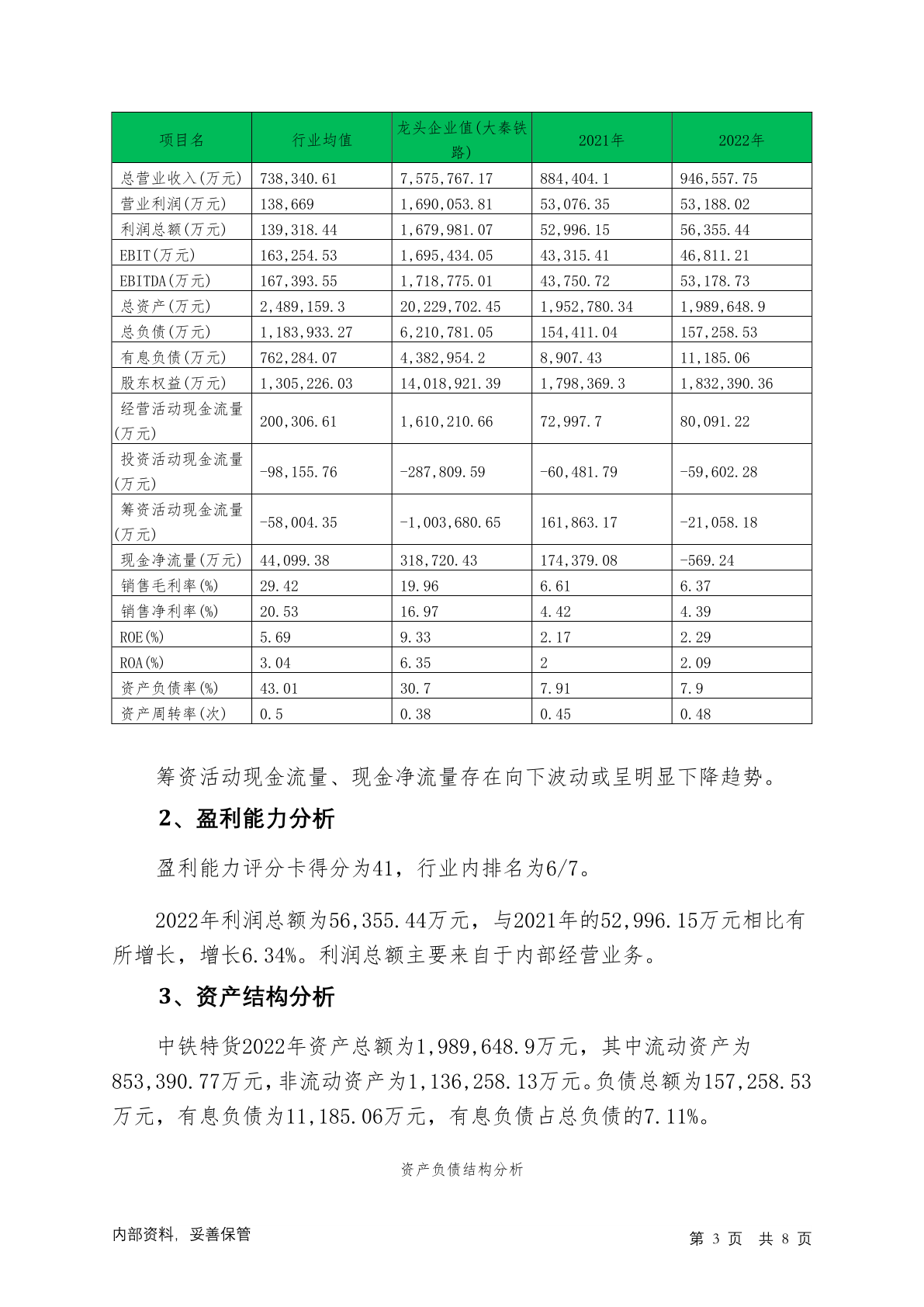 | 项目名 | 行业均值 | 龙头企业值(大秦铁路) | 2021年 | 2022年 |
|---|---|---|---|---|
| 总营业收入(万元) | 738,340.61 | 7,575,767.17 | 884,404.1 | 946,557.75 |
| 营业利润(万元) | 138,669 | 1,690,053.81 | 53,076.35 | 53,188.02 |
| 利润总额(万元) | 139,318.44 | 1,679,981.07 | 52,996.15 | 56,355.44 |
| EBIT(万元) | 163,254.53 | 1,695,434.05 | 43,315.41 | 46,811.21 |
| EBITDA(万元) | 167,393.55 | 1,718,775.01 | 43,750.72 | 53,178.73 |
| 总资产(万元) | 2,489,159.3 | 20,229,702.45 | 1,952,780.34 | 1,989,648.9 |
| 总负债(万元) | 1,183,933.27 | 6,210,781.05 | 154,411.04 | 157,258.53 |
| 有息负债(万元) | 762,284.07 | 4,382,954.2 | 8,907.43 | 11,185.06 |
| 股东权益(万元) | 1,305,226.03 | 14,018,921.39 | 1,798,369.3 | 1,832,390.36 |
| 经营活动现金流量(万元) | 200,306.61 | 1,610,210.66 | 72,997.7 | 80,091.22 |
| 投资活动现金流量(万元) | -98,155.76 | -287,809.59 | -60,481.79 | -59,602.28 |
| 筹资活动现金流量(万元) | -58,004.35 | -1,003,680.65 | 161,863.17 | -21,058.18 |
| 现金净流量(万元) | 44,099.38 | 318,720.43 | 174,379.08 | -569.24 |
| 销售毛利率(%) | 29.42 | 19.96 | 6.61 | 6.37 |
| 销售净利率(%) | 20.53 | 16.97 | 4.42 | 4.39 |
| ROE(%) | 5.69 | 9.33 | 2.17 | 2.29 |
| ROA(%) | 3.04 | 6.35 | 2 | 2.09 |
| 资产负债率(%) | 43.01 | 30.7 | 7.91 | 7.9 |
| 资产周转率(次) | 0.5 | 0.38 | 0.45 | 0.48 |

筹资活动现金流量、现金净流量存在向下波动或呈明显下降趋势。

2、盈利能力分析

盈利能力评分卡得分为41，行业内排名为6/7。

2022年利润总额为56,355.44万元，与2021年的52,996.15万元相比有所增长，增长6.34%。利润总额主要来自于内部经营业务。

3、资产结构分析

中铁特货2022年资产总额为1,989,648.9万元，其中流动资产为853,390.77万元，非流动资产为1,136,258.13万元。负债总额为157,258.53万元，有息负债为11,185.06万元，有息负债占总负债的7.11%。

资产负债结构分析

内部资料，妥善保管

第 3 页 共 8 页